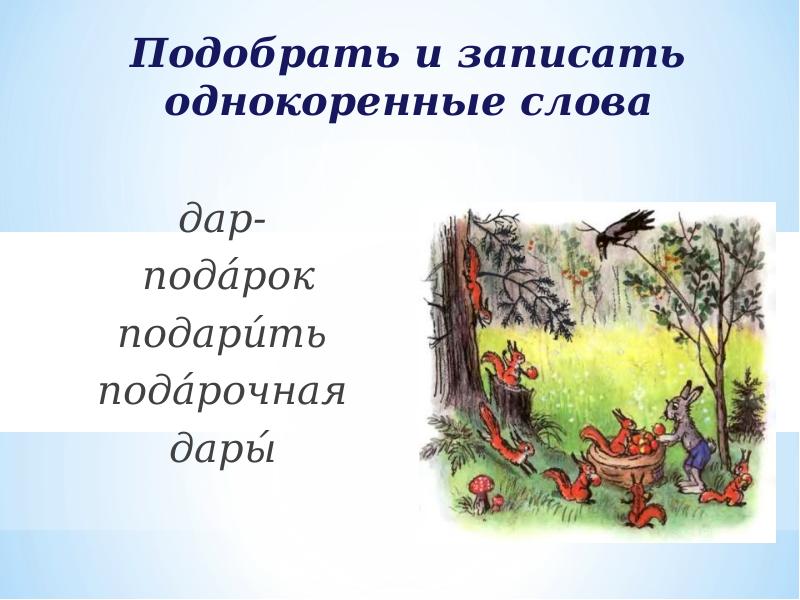 Подобрать и записать однокоренные слова

дар-
пода́рок
подари́ть
пода́рочная
дары́